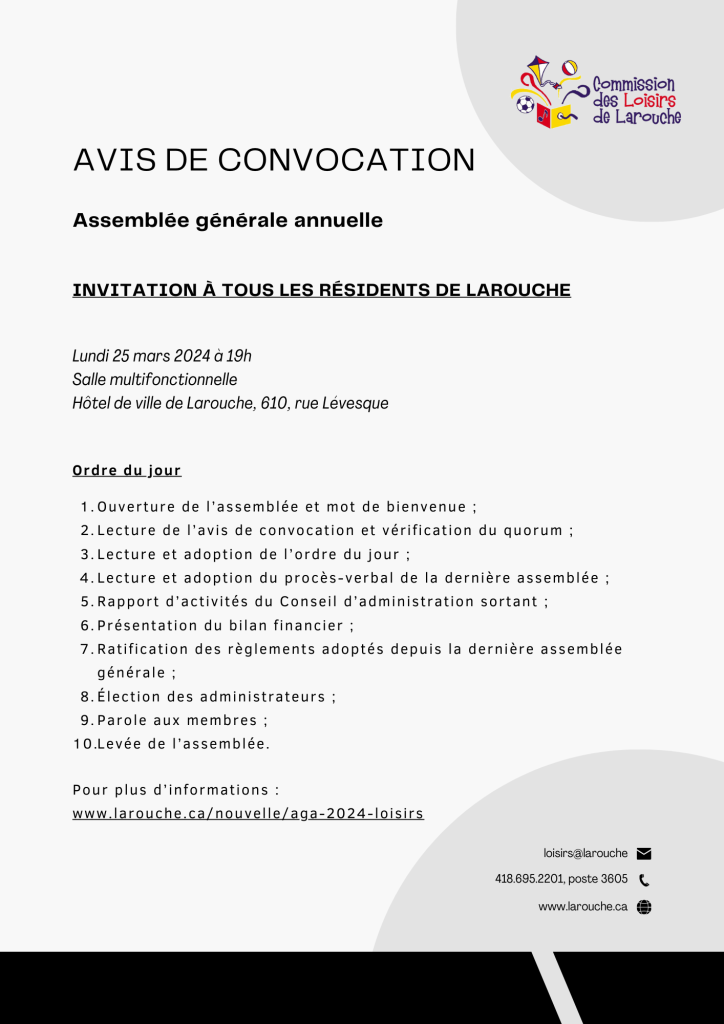 Commission des Loisirs de Larouche

AVIS DE CONVOCATION

Assemblée générale annuelle

INVITATION À TOUS LES RÉSIDENTS DE LAROUCHE

Lundi 25 mars 2024 à 19h
Salle multifonctionnelle
Hôtel de ville de Larouche, 610, rue Lévesque

Ordre du jour

1. Ouverture de l'assemblée et mot de bienvenue ;
2. Lecture de l'avis de convocation et vérification du quorum ;
3. Lecture et adoption de l'ordre du jour ;
4. Lecture et adoption du procès-verbal de la dernière assemblée ;
5. Rapport d'activités du Conseil d'administration sortant ;
6. Présentation du bilan financier ;
7. Ratification des règlements adoptés depuis la dernière assemblée générale ;
8. Élection des administrateurs ;
9. Parole aux membres ;
10. Levée de l'assemblée.

Pour plus d'informations :
www.larouche.ca/nouvelle/aga-2024-loisirs

loisirs@larouche
418.695.2201, poste 3605
www.larouche.ca